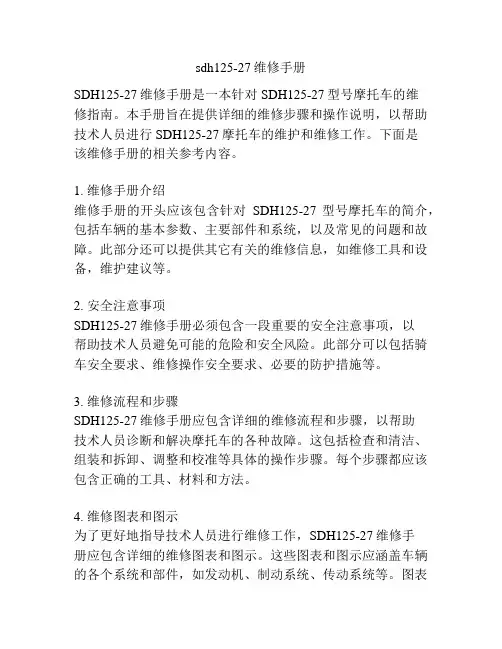 sdh125-27 维修手册

SDH125-27 维修手册是一本针对 SDH125-27 型号摩托车的维修指南。本手册旨在提供详细的维修步骤和操作说明，以帮助技术人员进行 SDH125-27 摩托车的维护和维修工作。下面是该维修手册的相关参考内容。

1. 维修手册介绍
维修手册的开头应该包含针对 SDH125-27 型号摩托车的简介，包括车辆的基本参数、主要部件和系统，以及常见的问题和故障。此部分还可以提供其它有关的维修信息，如维修工具和设备，维护建议等。

2. 安全注意事项
SDH125-27 维修手册必须包含一段重要的安全注意事项，以帮助技术人员避免可能的危险和安全风险。此部分可以包括骑车安全要求、维修操作安全要求、必要的防护措施等。

3. 维修流程和步骤
SDH125-27 维修手册应包含详细的维修流程和步骤，以帮助技术人员诊断和解决摩托车的各种故障。这包括检查和清洁、组装和拆卸、调整和校准等具体的操作步骤。每个步骤都应该包含正确的工具、材料和方法。

4. 维修图表和图示
为了更好地指导技术人员进行维修工作，SDH125-27 维修手册应包含详细的维修图表和图示。这些图表和图示应涵盖车辆的各个系统和部件，如发动机、制动系统、传动系统等。图表